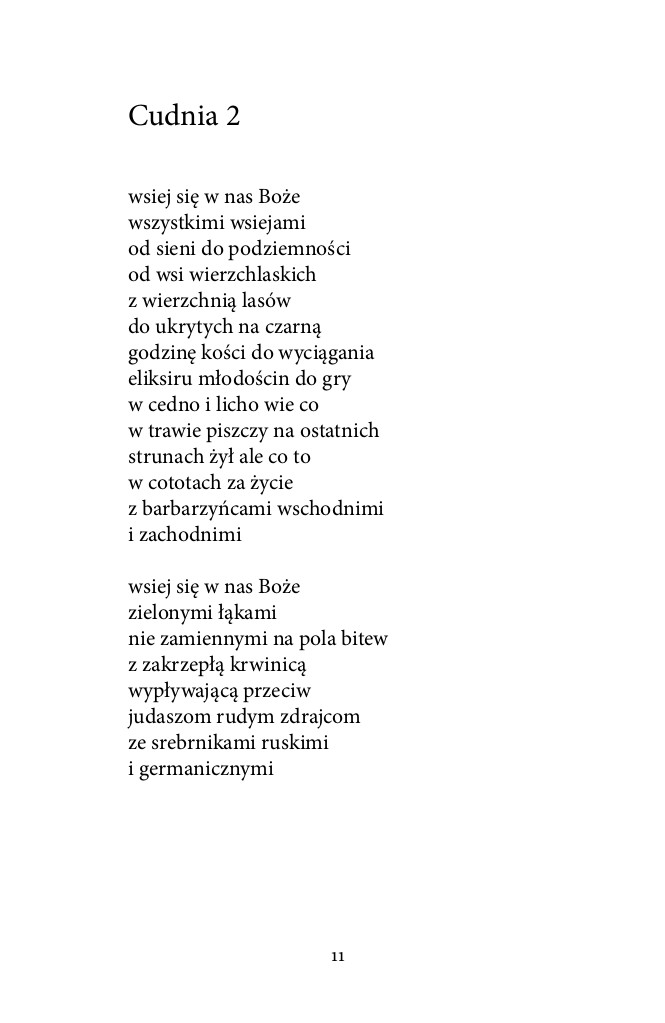 Cudnia 2

wsiej się w nas Boże
wszystkimi wsiejami
od sieni do podziemności
od wsi wierzchlaskich
z wierzchnią lasów
do ukrytych na czarną
godzinę kości do wyciągania
eliksiru młodościn do gry
w cedno i licho wie co
w trawie piszczy na ostatnich
strunach żył ale co to
w cototach za życie
z barbarzyńcami wschodnimi
i zachodnimi

wsiej się w nas Boże
zielonymi łąkami
nie zamiennymi na pola bitew
z zakrzepłą krwinicą
wypływającą przeciw
judaszom rudym zdrajcom
ze srebrnikami ruskimi
i germanicznymi

11